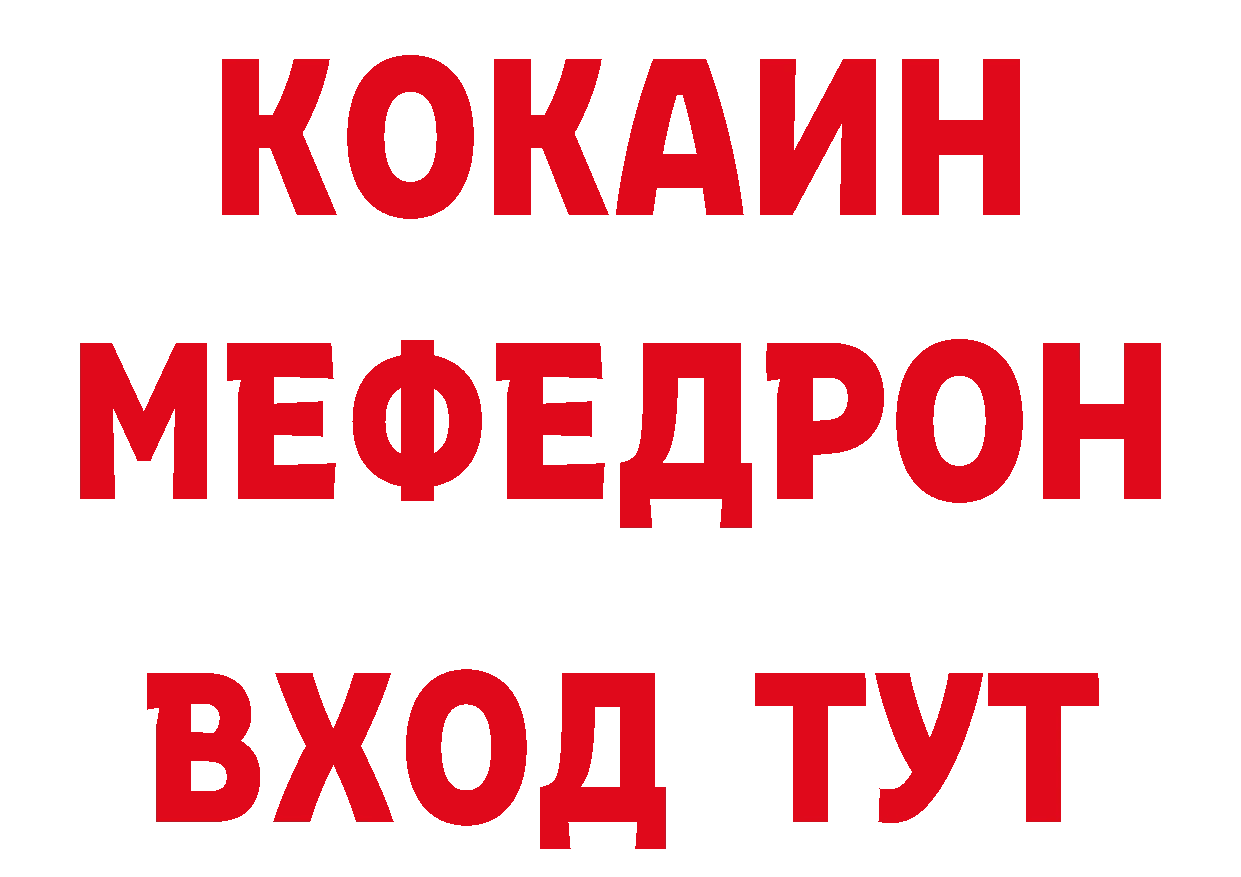 КОКАИН
МЕФЕДРОН
ВХОД ТУТ